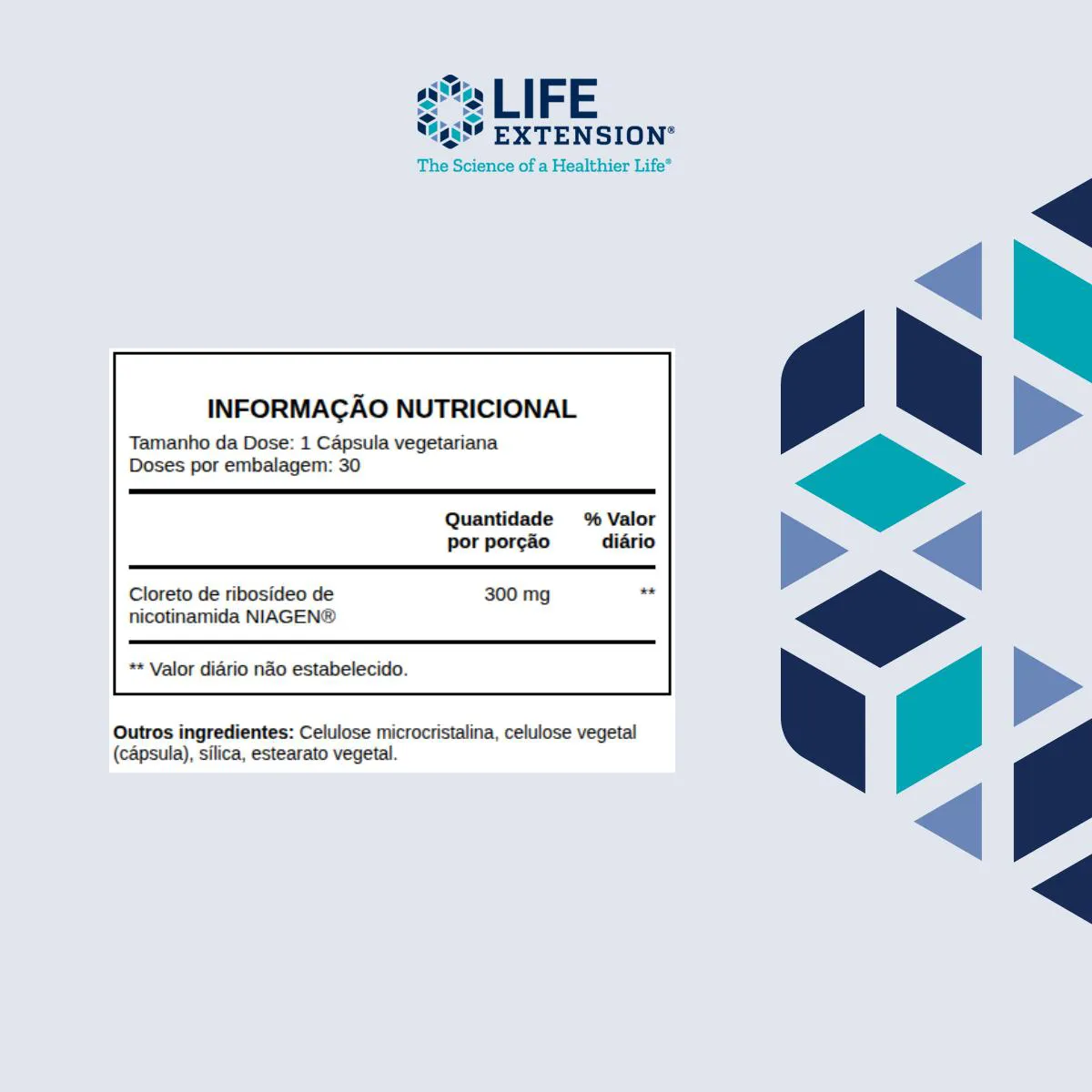 LIFE EXTENSION®
The Science of a Healthier Life®

INFORMAÇÃO NUTRICIONAL
Tamanho da Dose: 1 Cápsula vegetariana
Doses por embalagem: 30

|  | Quantidade por porção | % Valor diário |
|---|---|---|
| Cloreto de ribosídeo de nicotinamida NIAGEN® | 300 mg | ** |

** Valor diário não estabelecido.

Outros ingredientes: Celulose microcristalina, celulose vegetal (cápsula), sílica, estearato vegetal.